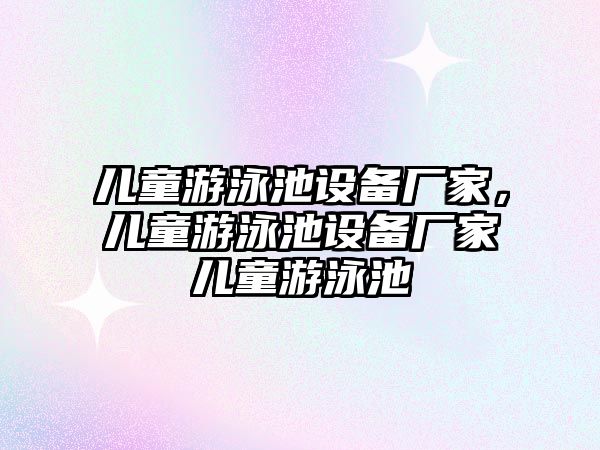 儿童游泳池设备厂家，儿童游泳池设备厂家儿童游泳池